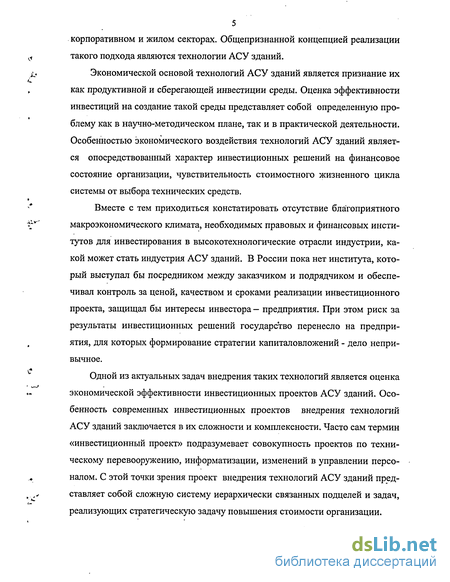 5

корпоративном и жилом секторах. Общепризнанной концепцией реализации такого подхода являются технологии АСУ зданий.

Экономической основой технологий АСУ зданий является признание их как продуктивной и сберегающей инвестиции среды. Оценка эффективности инвестиций на создание такой среды представляет собой определенную проблему как в научно-методическом плане, так и в практической деятельности. Особенностью экономического воздействия технологий АСУ зданий является опосредствованный характер инвестиционных решений на финансовое состояние организации, чувствительность стоимостного жизненного цикла системы от выбора технических средств.

Вместе с тем приходиться констатировать отсутствие благоприятного макроэкономического климата, необходимых правовых и финансовых институтов для инвестирования в высокотехнологические отрасли индустрии, какой может стать индустрия АСУ зданий. В России пока нет института, который выступал бы посредником между заказчиком и подрядчиком и обеспечивал контроль за ценой, качеством и сроками реализации инвестиционного проекта, защищал бы интересы инвестора – предприятия. При этом риск за результаты инвестиционных решений государство перенесло на предприятия, для которых формирование стратегии капиталовложений - дело непривычное.

Одной из актуальных задач внедрения таких технологий является оценка экономической эффективности инвестиционных проектов АСУ зданий. Особенность современных инвестиционных проектов внедрения технологий АСУ зданий заключается в их сложности и комплексности. Часто сам термин «инвестиционный проект» подразумевает совокупность проектов по техническому перевооружению, информатизации, изменений в управлении персоналом. С этой точки зрения проект внедрения технологий АСУ зданий представляет собой сложную систему иерархически связанных подцелей и задач, реализующих стратегическую задачу повышения стоимости организации.

dsLib.net
библиотека диссертаций